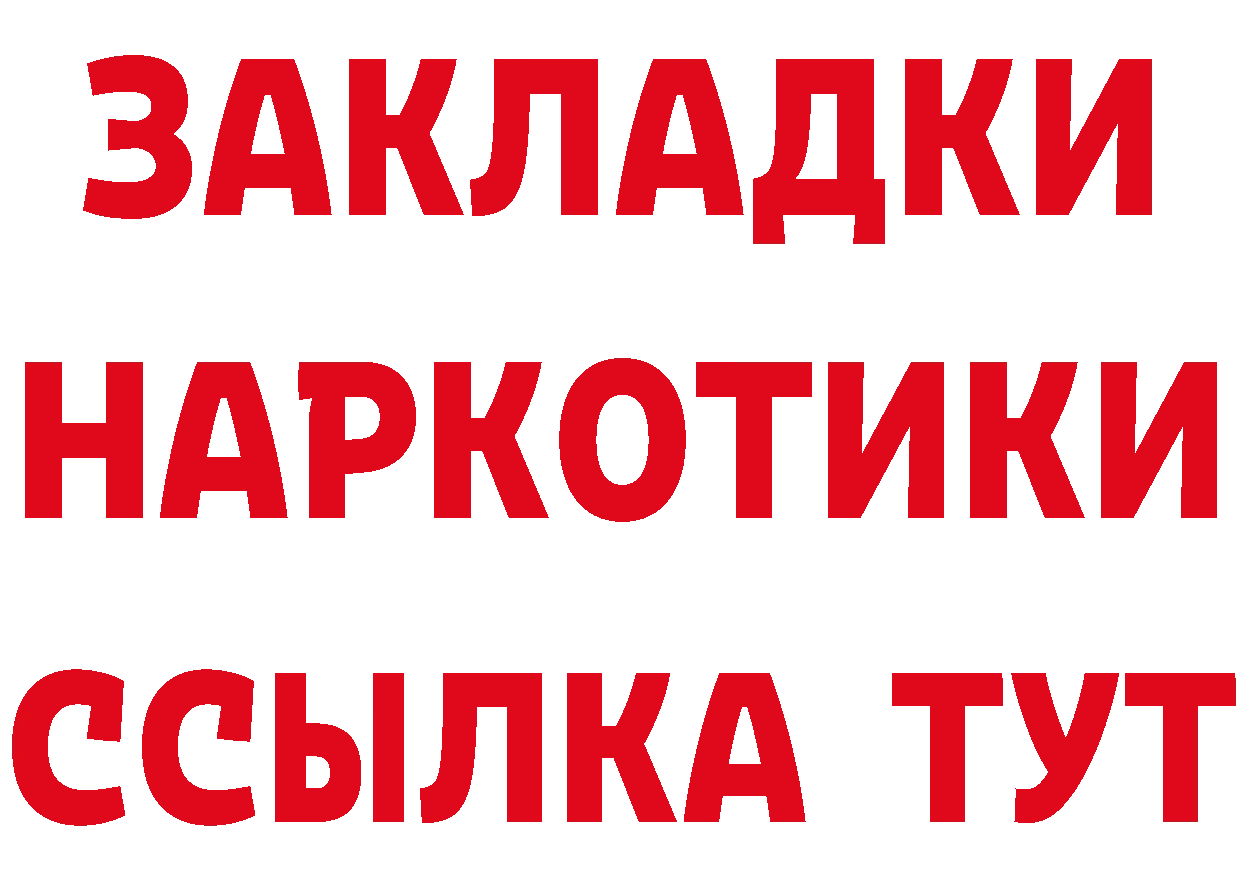 ЗАКЛАДКИ
НАРКОТИКИ
ССЫЛКА ТУТ